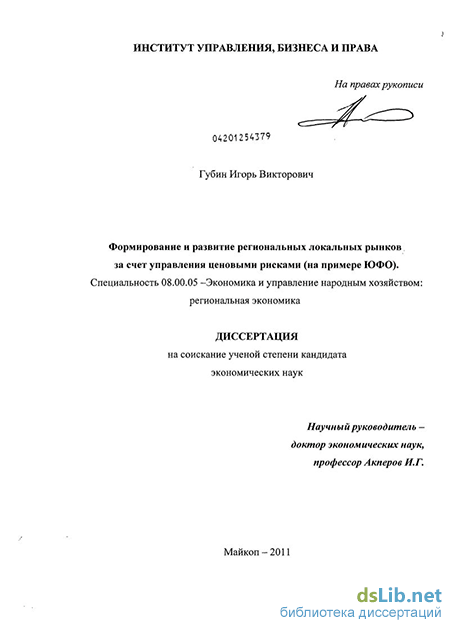 ИНСТИТУТ УПРАВЛЕНИЯ, БИЗНЕСА И ПРАВА

На правах рукописи

04201254379

Губин Игорь Викторович

Формирование и развитие региональных локальных рынков за счет управления ценовыми рисками (на примере ЮФО).

Специальность 08.00.05 –Экономика и управление народным хозяйством: региональная экономика

ДИССЕРТАЦИЯ

на соискание ученой степени кандидата экономических наук

Научный руководитель – доктор экономических наук, профессор Акперов И.Г.

Майкоп – 2011

dsLib.net
библиотека диссертаций